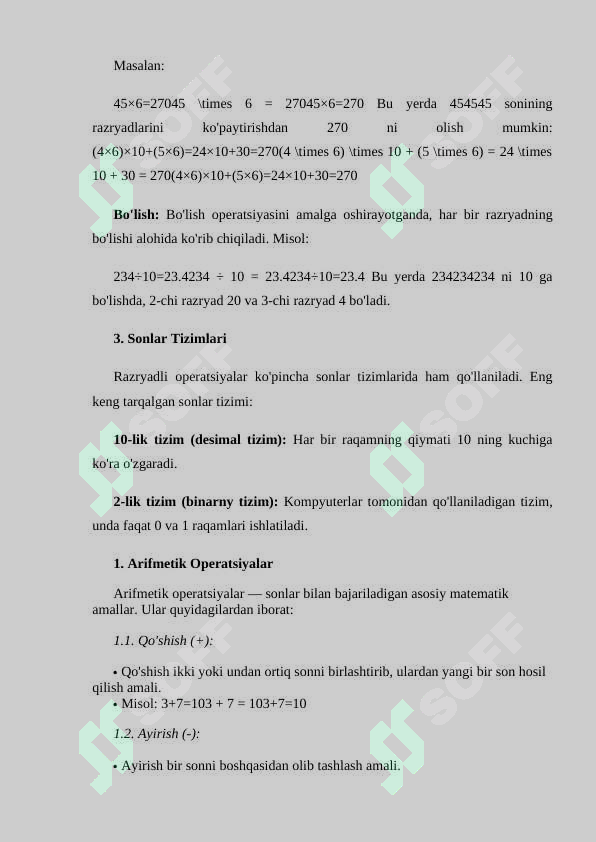 Masalan:

45×6=27045 \times 6 = 27045×6=270 Bu yerda 454545 sonining razryadlarini ko'paytirishdan 270 ni olish mumkin: (4×6)×10+(5×6)=24×10+30=270(4 \times 6) \times 10 + (5 \times 6) = 24 \times 10 + 30 = 270(4×6)×10+(5×6)=24×10+30=270

Bo'lish: Bo'lish operatsiyasini amalga oshirayotganda, har bir razryadning bo'lishi alohida ko'rib chiqiladi. Misol:

234÷10=23.4234 ÷ 10 = 23.4234÷10=23.4 Bu yerda 234234234 ni 10 ga bo'lishda, 2-chi razryad 20 va 3-chi razryad 4 bo'ladi.

3. Sonlar Tizimlari

Razryadli operatsiyalar ko'pincha sonlar tizimlarida ham qo'llaniladi. Eng keng tarqalgan sonlar tizimi:

10-lik tizim (desimal tizim): Har bir raqamning qiymati 10 ning kuchiga ko'ra o'zgaradi.

2-lik tizim (binarny tizim): Kompyuterlar tomonidan qo'llaniladigan tizim, unda faqat 0 va 1 raqamlari ishlatiladi.

1. Arifmetik Operatsiyalar

Arifmetik operatsiyalar — sonlar bilan bajariladigan asosiy matematik amallar. Ular quyidagilardan iborat:

1.1. Qo'shish (+):

• Qo'shish ikki yoki undan ortiq sonni birlashtirib, ulardan yangi bir son hosil qilish amali.
• Misol: 3+7=103 + 7 = 103+7=10

1.2. Ayirish (-):

• Ayirish bir sonni boshqasidan olib tashlash amali.

SOFF